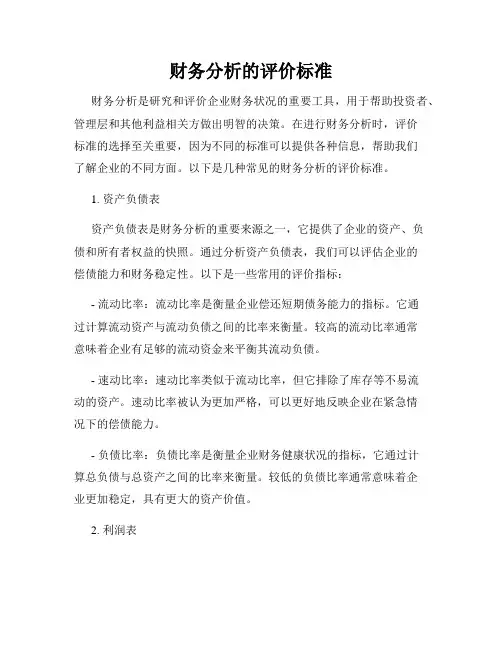 财务分析的评价标准

财务分析是研究和评价企业财务状况的重要工具，用于帮助投资者、管理层和其他利益相关方做出明智的决策。在进行财务分析时，评价标准的选择至关重要，因为不同的标准可以提供各种信息，帮助我们了解企业的不同方面。以下是几种常见的财务分析的评价标准。

1. 资产负债表

资产负债表是财务分析的重要来源之一，它提供了企业的资产、负债和所有者权益的快照。通过分析资产负债表，我们可以评估企业的偿债能力和财务稳定性。以下是一些常用的评价指标：

- 流动比率：流动比率是衡量企业偿还短期债务能力的指标。它通过计算流动资产与流动负债之间的比率来衡量。较高的流动比率通常意味着企业有足够的流动资金来平衡其流动负债。

- 速动比率：速动比率类似于流动比率，但它排除了库存等不易流动的资产。速动比率被认为更加严格，可以更好地反映企业在紧急情况下的偿债能力。

- 负债比率：负债比率是衡量企业财务健康状况的指标，它通过计算总负债与总资产之间的比率来衡量。较低的负债比率通常意味着企业更加稳定，具有更大的资产价值。

2. 利润表